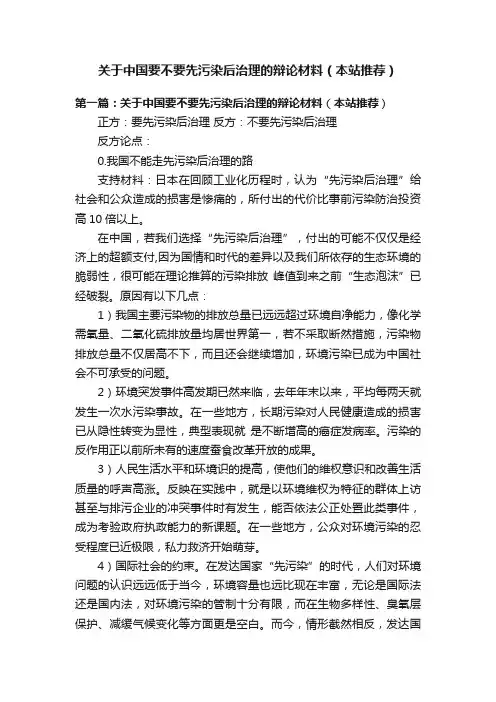 关于中国要不要先污染后治理的辩论材料（本站推荐）

第一篇：关于中国要不要先污染后治理的辩论材料（本站推荐）

正方：要先污染后治理 反方：不要先污染后治理

反方论点：

0.我国不能走先污染后治理的路

支持材料：日本在回顾工业化历程时，认为“先污染后治理”给社会和公众造成的损害是惨痛的，所付出的代价比事前污染防治投资高10倍以上。

在中国，若我们选择“先污染后治理”，付出的可能不仅仅是经济上的超额支付,因为国情和时代的差异以及我们所依存的生态环境的脆弱性，很可能在理论推算的污染排放 峰值到来之前“生态泡沫”已经破裂。原因有以下几点：

1）我国主要污染物的排放总量已远远超过环境自净能力，像化学需氧量、二氧化硫排放量均居世界第一，若不采取断然措施，污染物排放总量不仅居高不下，而且还会继续增加，环境污染已成为中国社会不可承受的问题。

2）环境突发事件高发期已然来临，去年年末以来，平均每两天就发生一次水污染事故。在一些地方，长期污染对人民健康造成的损害已从隐性转变为显性，典型表现就 是不断增高的癌症发病率。污染的反作用正以前所未有的速度蚕食改革开放的成果。

3）人民生活水平和环境识的提高，使他们的维权意识和改善生活质量的呼声高涨。反映在实践中，就是以环境维权为特征的群体上访甚至与排污企业的冲突事件时有发生，能否依法公正处置此类事件，成为考验政府执政能力的新课题。在一些地方，公众对环境污染的忍受程度已近极限，私力救济开始萌芽。

4）国际社会的约束。在发达国家“先污染”的时代，人们对环境问题的认识远远低于当今，环境容量也远比现在丰富，无论是国际法还是国内法，对环境污染的管制十分有限，而在生物多样性、臭氧层保护、减缓气候变化等方面更是空白。而今，情形截然相反，发达国